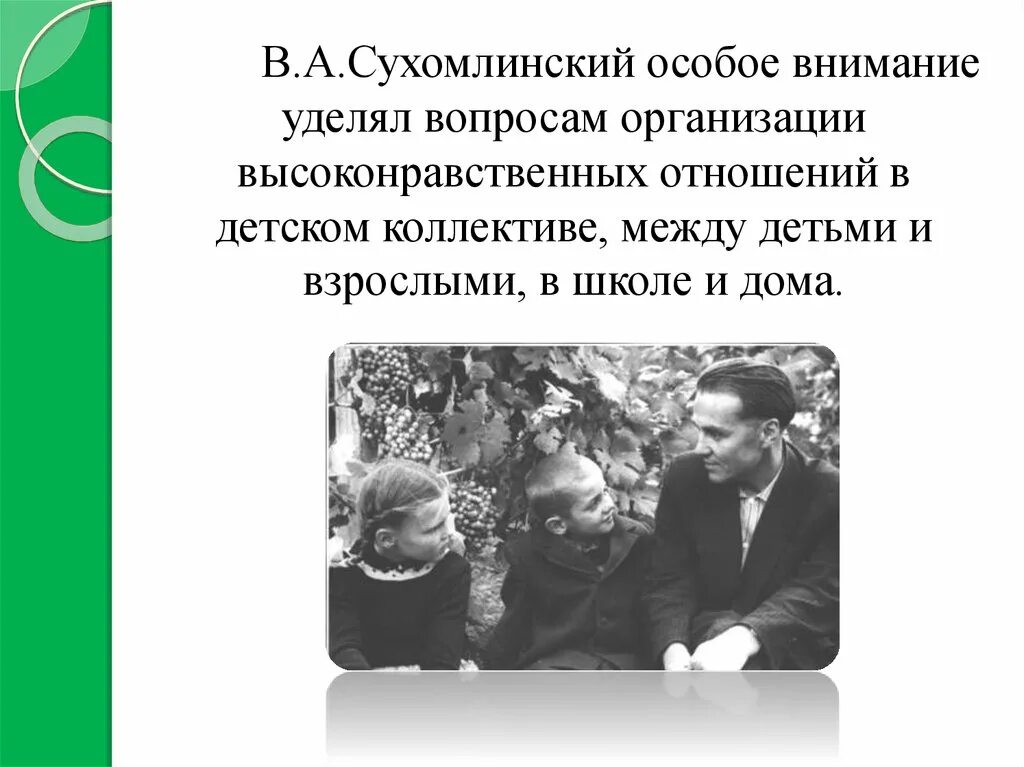 В.А.Сухомлинский особое внимание уделял вопросам организации высоконравственных отношений в детском коллективе, между детьми и взрослыми, в школе и дома.